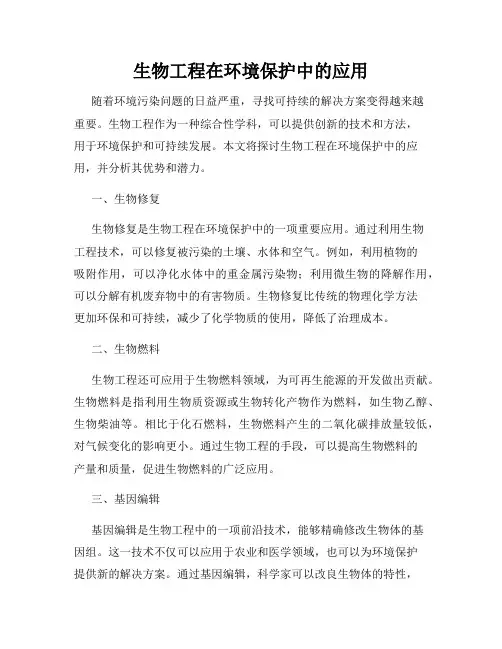 生物工程在环境保护中的应用

随着环境污染问题的日益严重，寻找可持续的解决方案变得越来越重要。生物工程作为一种综合性学科，可以提供创新的技术和方法，用于环境保护和可持续发展。本文将探讨生物工程在环境保护中的应用，并分析其优势和潜力。

一、生物修复

生物修复是生物工程在环境保护中的一项重要应用。通过利用生物工程技术，可以修复被污染的土壤、水体和空气。例如，利用植物的吸附作用，可以净化水体中的重金属污染物；利用微生物的降解作用，可以分解有机废弃物中的有害物质。生物修复比传统的物理化学方法更加环保和可持续，减少了化学物质的使用，降低了治理成本。

二、生物燃料

生物工程还可应用于生物燃料领域，为可再生能源的开发做出贡献。生物燃料是指利用生物质资源或生物转化产物作为燃料，如生物乙醇、生物柴油等。相比于化石燃料，生物燃料产生的二氧化碳排放量较低，对气候变化的影响更小。通过生物工程的手段，可以提高生物燃料的产量和质量，促进生物燃料的广泛应用。

三、基因编辑

基因编辑是生物工程中的一项前沿技术，能够精确修改生物体的基因组。这一技术不仅可以应用于农业和医学领域，也可以为环境保护提供新的解决方案。通过基因编辑，科学家可以改良生物体的特性，